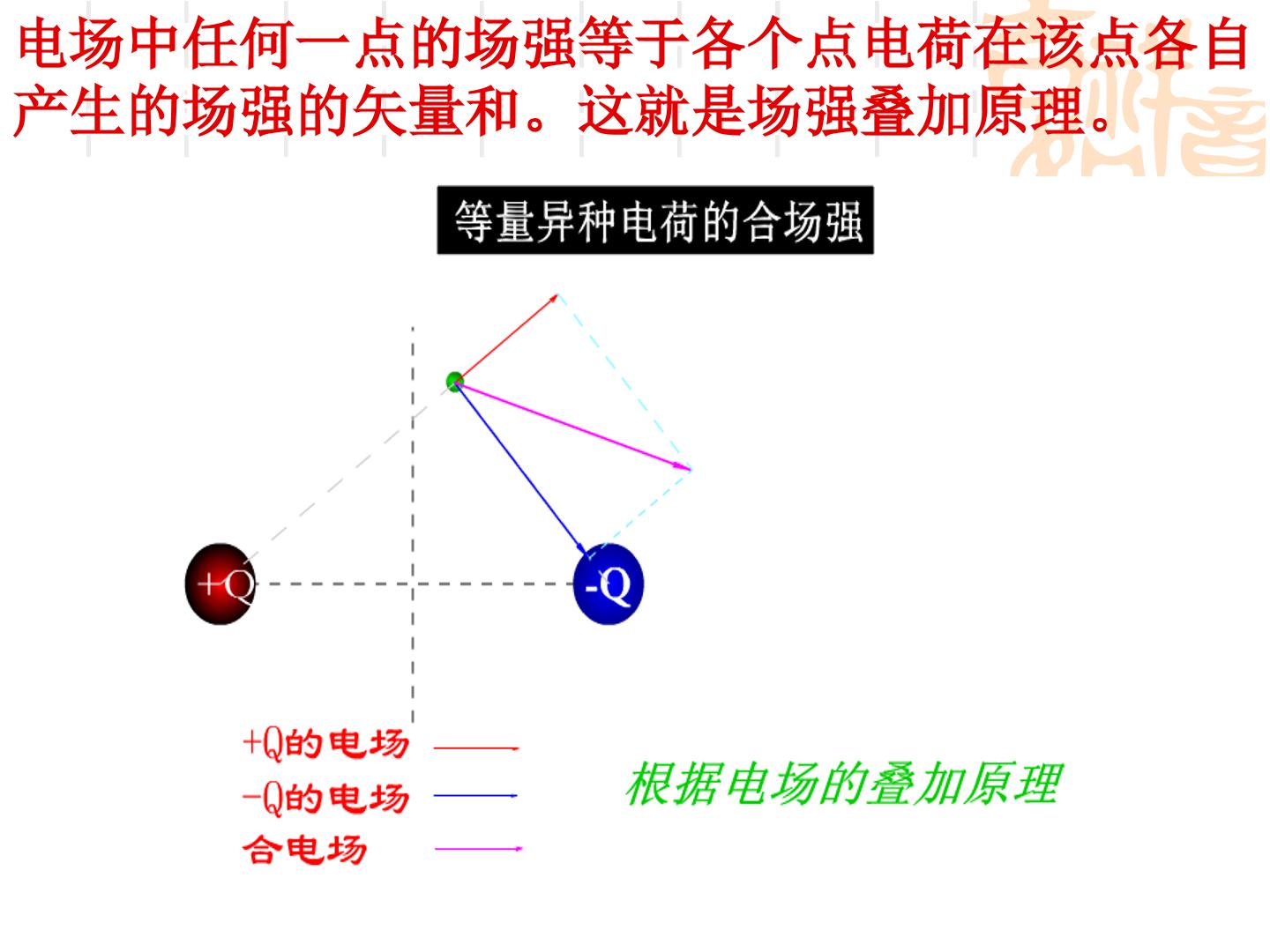 电场中任何一点的场强等于各个点电荷在该点各自产生的场强的矢量和。这就是场强叠加原理。

等量异种电荷的合场强

+Q

-Q

+Q的电场

-Q的电场

合电场

根据电场的叠加原理